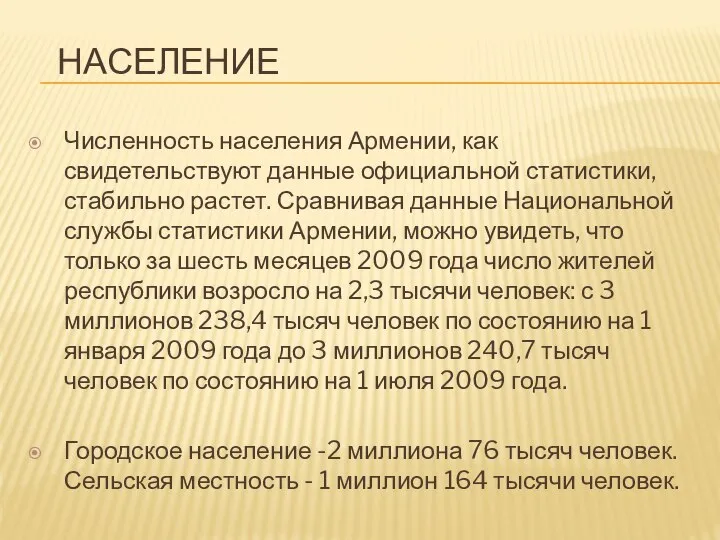 НАСЕЛЕНИЕ

Численность населения Армении, как свидетельствуют данные официальной статистики, стабильно растет. Сравнивая данные Национальной службы статистики Армении, можно увидеть, что только за шесть месяцев 2009 года число жителей республики возросло на 2,3 тысячи человек: с 3 миллионов 238,4 тысяч человек по состоянию на 1 января 2009 года до 3 миллионов 240,7 тысяч человек по состоянию на 1 июля 2009 года.

Городское население -2 миллиона 76 тысяч человек. Сельская местность - 1 миллион 164 тысячи человек.